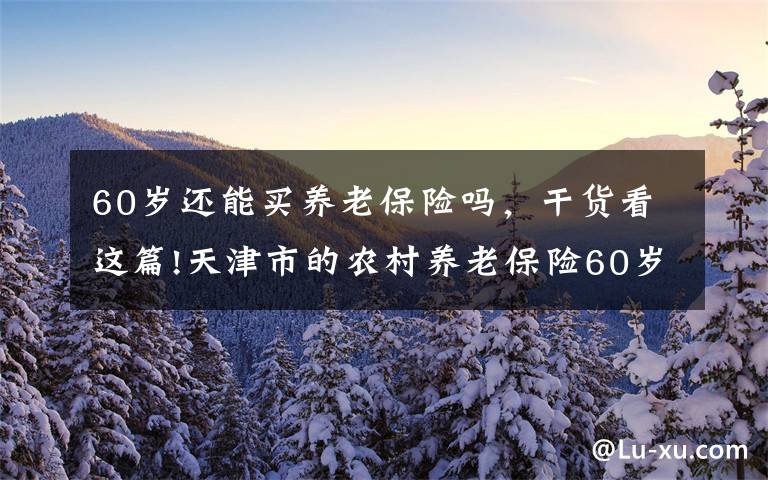 60岁还能买养老保险吗，干货看这篇!天津市的农村养老保险60岁

@Lu-xu.com